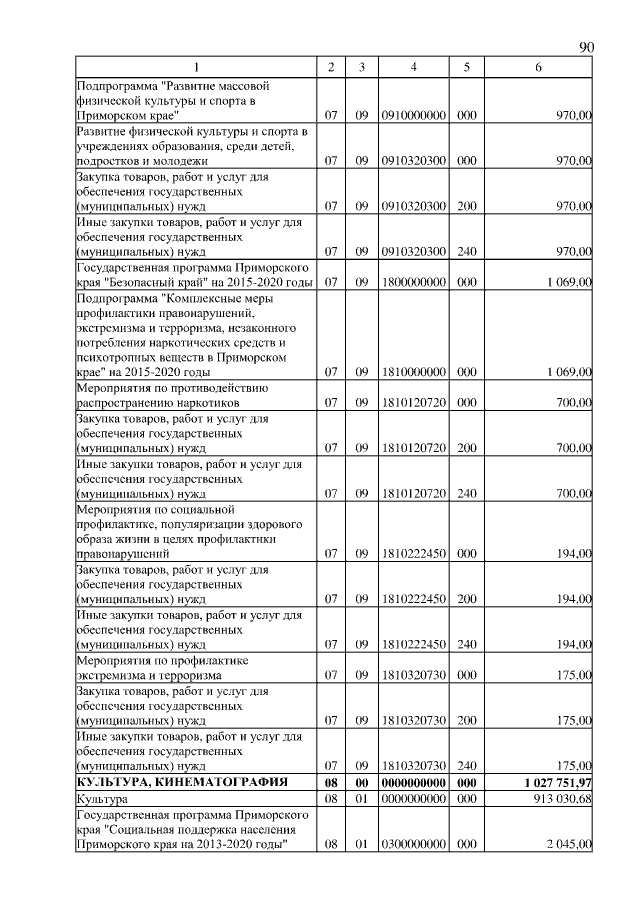 90

| 1 | 2 | 3 | 4 | 5 | 6 |
|---|---|---|---|---|---|
| Подпрограмма "Развитие массовой физической культуры и спорта в Приморском крае" | 07 | 09 | 0910000000 | 000 | 970,00 |
| Развитие физической культуры и спорта в учреждениях образования, среди детей, подростков и молодежи | 07 | 09 | 0910320300 | 000 | 970,00 |
| Закупка товаров, работ и услуг для обеспечения государственных (муниципальных) нужд | 07 | 09 | 0910320300 | 200 | 970,00 |
| Иные закупки товаров, работ и услуг для обеспечения государственных (муниципальных) нужд | 07 | 09 | 0910320300 | 240 | 970,00 |
| Государственная программа Приморского края "Безопасный край" на 2015-2020 годы | 07 | 09 | 1800000000 | 000 | 1 069,00 |
| Подпрограмма "Комплексные меры профилактики правонарушений, экстремизма и терроризма, незаконного потребления наркотических средств и психотропных веществ в Приморском крае" на 2015-2020 годы | 07 | 09 | 1810000000 | 000 | 1 069,00 |
| Мероприятия по противодействию распространению наркотиков | 07 | 09 | 1810120720 | 000 | 700,00 |
| Закупка товаров, работ и услуг для обеспечения государственных (муниципальных) нужд | 07 | 09 | 1810120720 | 200 | 700,00 |
| Иные закупки товаров, работ и услуг для обеспечения государственных (муниципальных) нужд | 07 | 09 | 1810120720 | 240 | 700,00 |
| Мероприятия по социальной профилактике, популяризации здорового образа жизни в целях профилактики правонарушений | 07 | 09 | 1810222450 | 000 | 194,00 |
| Закупка товаров, работ и услуг для обеспечения государственных (муниципальных) нужд | 07 | 09 | 1810222450 | 200 | 194,00 |
| Иные закупки товаров, работ и услуг для обеспечения государственных (муниципальных) нужд | 07 | 09 | 1810222450 | 240 | 194,00 |
| Мероприятия по профилактике экстремизма и терроризма | 07 | 09 | 1810320730 | 000 | 175,00 |
| Закупка товаров, работ и услуг для обеспечения государственных (муниципальных) нужд | 07 | 09 | 1810320730 | 200 | 175,00 |
| Иные закупки товаров, работ и услуг для обеспечения государственных (муниципальных) нужд | 07 | 09 | 1810320730 | 240 | 175,00 |
| **КУЛЬТУРА, КИНЕМАТОГРАФИЯ** | **08** | **00** | **0000000000** | **000** | **1 027 751,97** |
| Культура | 08 | 01 | 0000000000 | 000 | 913 030,68 |
| Государственная программа Приморского края "Социальная поддержка населения Приморского края на 2013-2020 годы" | 08 | 01 | 0300000000 | 000 | 2 045,00 |